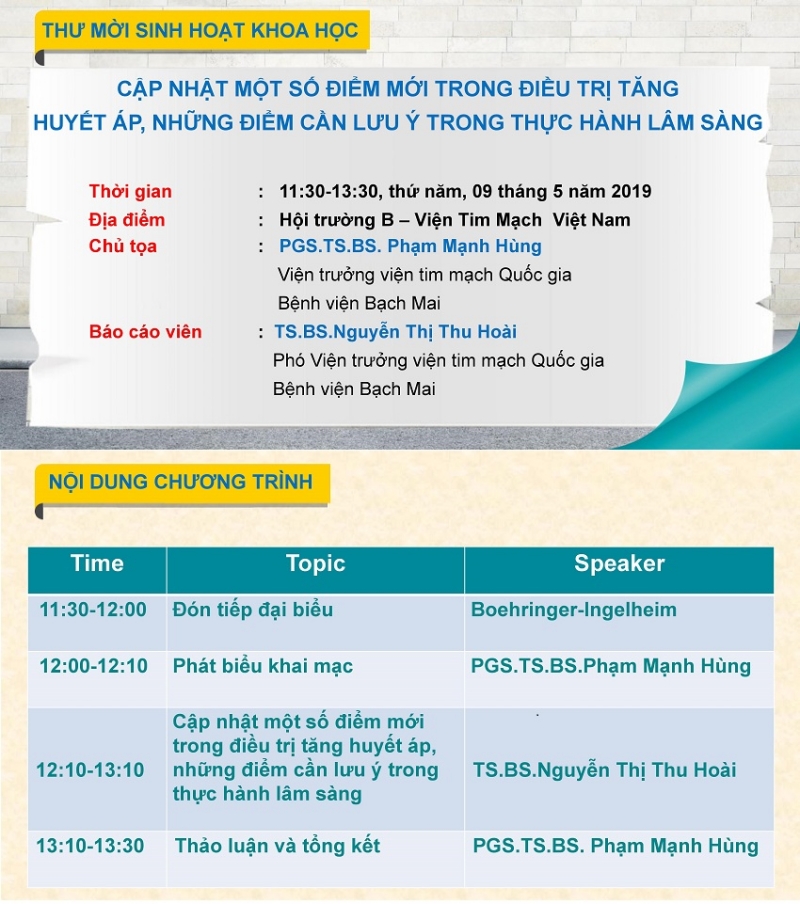 THƯ MỜI SINH HOẠT KHOA HỌC

CẬP NHẬT MỘT SỐ ĐIỂM MỚI TRONG ĐIỀU TRỊ TĂNG HUYẾT ÁP, NHỮNG ĐIỂM CẦN LƯU Ý TRONG THỰC HÀNH LÂM SÀNG

Thời gian : 11:30-13:30, thứ năm, 09 tháng 5 năm 2019
Địa điểm : Hội trường B – Viện Tim Mạch Việt Nam
Chủ tọa : PGS.TS.BS. Phạm Mạnh Hùng
Viện trưởng viện tim mạch Quốc gia
Bệnh viện Bạch Mai
Báo cáo viên : TS.BS.Nguyễn Thị Thu Hoài
Phó Viện trưởng viện tim mạch Quốc gia
Bệnh viện Bạch Mai

NỘI DUNG CHƯƠNG TRÌNH

| Time | Topic | Speaker |
|---|---|---|
| 11:30-12:00 | Đón tiếp đại biểu | Boehringer-Ingelheim |
| 12:00-12:10 | Phát biểu khai mạc | PGS.TS.BS.Phạm Mạnh Hùng |
| 12:10-13:10 | Cập nhật một số điểm mới trong điều trị tăng huyết áp, những điểm cần lưu ý trong thực hành lâm sàng | TS.BS.Nguyễn Thị Thu Hoài |
| 13:10-13:30 | Thảo luận và tổng kết | PGS.TS.BS. Phạm Mạnh Hùng |